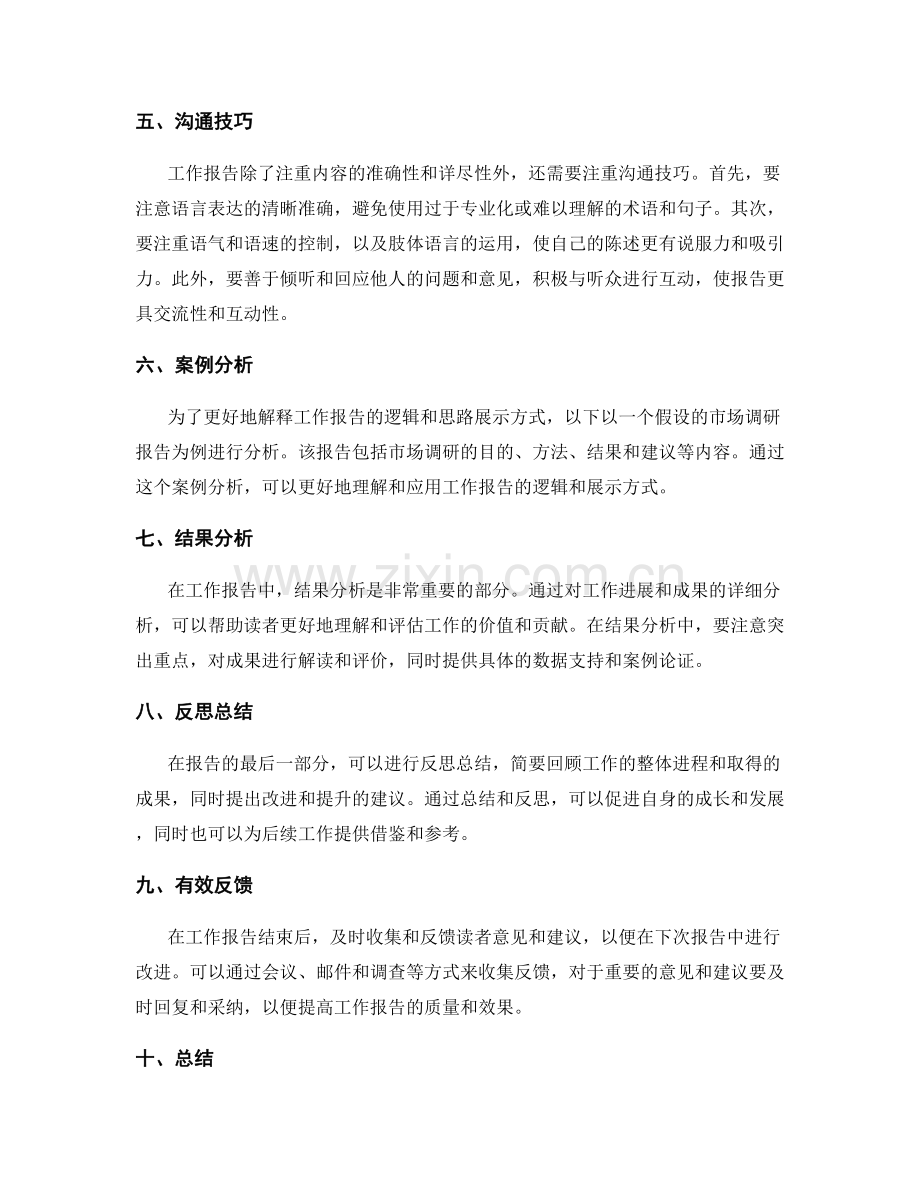 五、沟通技巧

工作报告除了注重内容的准确性和详尽性外，还需要注重沟通技巧。首先，要注意语言表达的清晰准确，避免使用过于专业化或难以理解的术语和句子。其次，要注重语气和语速的控制，以及肢体语言的运用，使自己的陈述更有说服力和吸引力。此外，要善于倾听和回应他人的问题和意见，积极与听众进行互动，使报告更具交流性和互动性。

六、案例分析

为了更好地解释工作报告的逻辑和思路展示方式，以下以一个假设的市场调研报告为例进行分析。该报告包括市场调研的目的、方法、结果和建议等内容。通过这个案例分析，可以更好地理解和应用工作报告的逻辑和展示方式。

七、结果分析

在工作报告中，结果分析是非常重要的部分。通过对工作进展和成果的详细分析，可以帮助读者更好地理解和评估工作的价值和贡献。在结果分析中，要注意突出重点，对成果进行解读和评价，同时提供具体的数据支持和案例论证。

八、反思总结

在报告的最后一部分，可以进行反思总结，简要回顾工作的整体进程和取得的成果，同时提出改进和提升的建议。通过总结和反思，可以促进自身的成长和发展，同时也可以为后续工作提供借鉴和参考。

九、有效反馈

在工作报告结束后，及时收集和反馈读者意见和建议，以便在下次报告中进行改进。可以通过会议、邮件和调查等方式来收集反馈，对于重要的意见和建议要及时回复和采纳，以便提高工作报告的质量和效果。

十、总结

www.zixin.com.cn